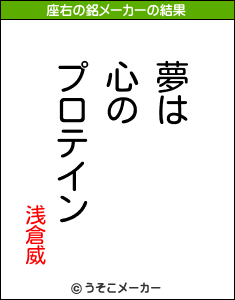 座右の銘メーカーの結果

夢は
心の
プロテイン

浅倉威

© うそこメーカー